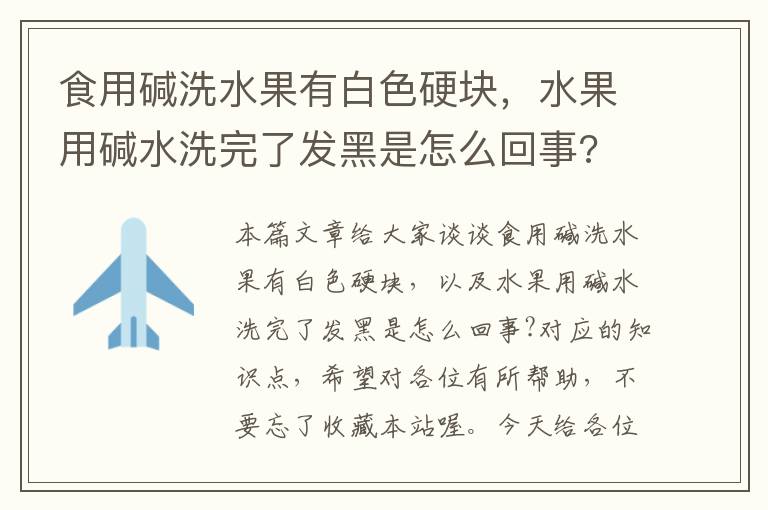 食用碱洗水果有白色硬块，水果用碱水洗完了发黑是怎么回事？

本篇文章给大家谈谈食用碱洗水果有白色硬块，以及水果用碱水洗完了发黑是怎么回事?对应的知识点，希望对各位有所帮助，不要忘了收藏本站喔。今天给各位